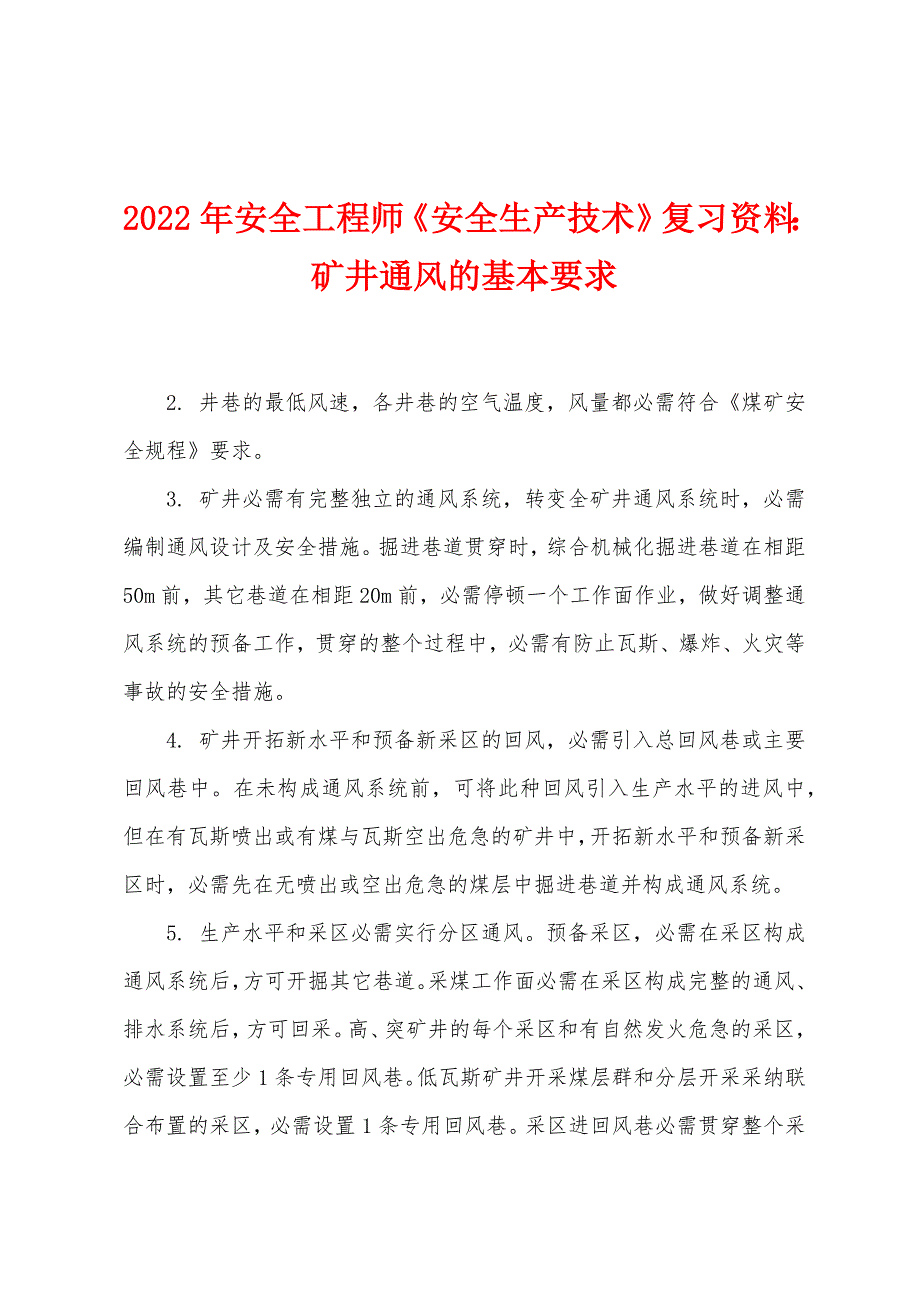 2022年安全工程师《安全生产技术》复习资料：矿井通风的基本要求

2. 井巷的最低风速，各井巷的空气温度，风量都必需符合《煤矿安全规程》要求。

3. 矿井必需有完整独立的通风系统，转变全矿井通风系统时，必需编制通风设计及安全措施。掘进巷道贯穿时，综合机械化掘进巷道在相距50m前，其它巷道在相距20m前，必需停顿一个工作面作业，做好调整通风系统的预备工作，贯穿的整个过程中，必需有防止瓦斯、爆炸、火灾等事故的安全措施。

4. 矿井开拓新水平和预备新采区的回风，必需引入总回风巷或主要回风巷中。在未构成通风系统前，可将此种回风引入生产水平的进风中，但在有瓦斯喷出或有煤与瓦斯空出危急的矿井中，开拓新水平和预备新采区时，必需先在无喷出或空出危急的煤层中掘进巷道并构成通风系统。

5. 生产水平和采区必需实行分区通风。预备采区，必需在采区构成通风系统后，方可开掘其它巷道。采煤工作面必需在采区构成完整的通风、排水系统后，方可回采。高、突矿井的每个采区和有自然发火危急的采区，必需设置至少1条专用回风巷。低瓦斯矿井开采煤层群和分层开采采纳联合布置的采区，必需设置1条专用回风巷。采区进回风巷必需贯穿整个采